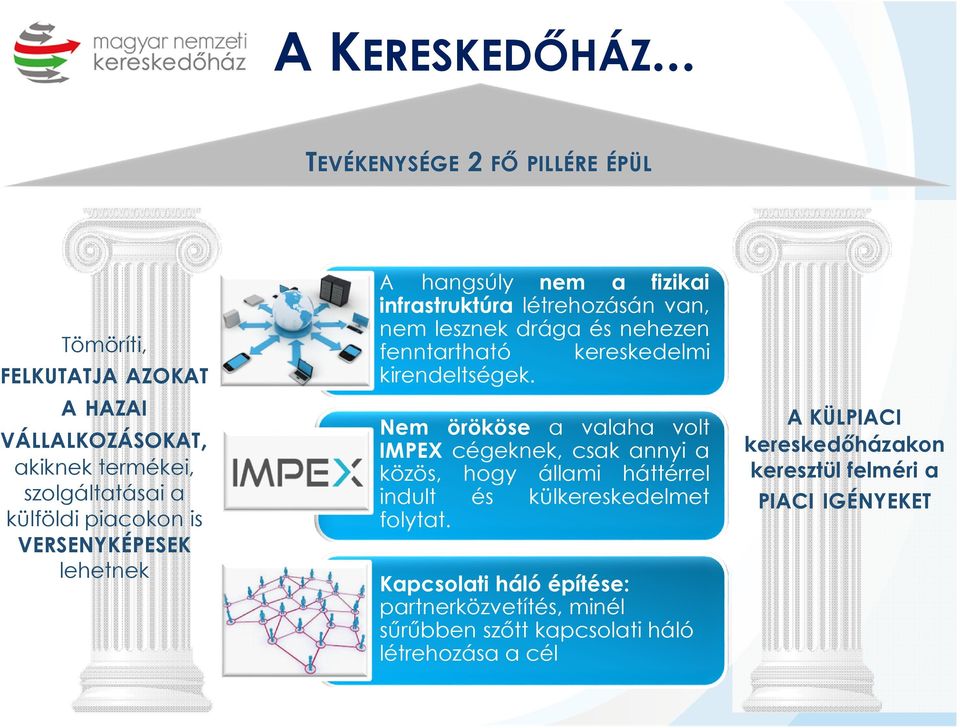 magyar nemzeti kereskedőház

A KERESKEDŐHÁZ...

TEVÉKENYSÉGE 2 FŐ PILLÉRE ÉPÜL

Tömöríti, FELKUTATJA AZOKAT A HAZAI VÁLLALKOZÁSOKAT, akiknek termékei, szolgáltatásai a külföldi piacokon is VERSENYKÉPESEK lehetnek

A hangsúly nem a fizikai infrastruktúra létrehozásán van, nem lesznek drága és nehezen fenntartható kereskedelmi kirendeltségek.

IMPEX

Nem örököse a valaha volt IMPEX cégeknek, csak annyi a közös, hogy állami háttérrel indult és külkereskedelmet folytat.

Kapcsolati háló építése: partnerközvetítés, minél sűrűbben szőtt kapcsolati háló létrehozása a cél

A KÜLPIACI kereskedőházakon keresztül felméri a PIACI IGÉNYEKET